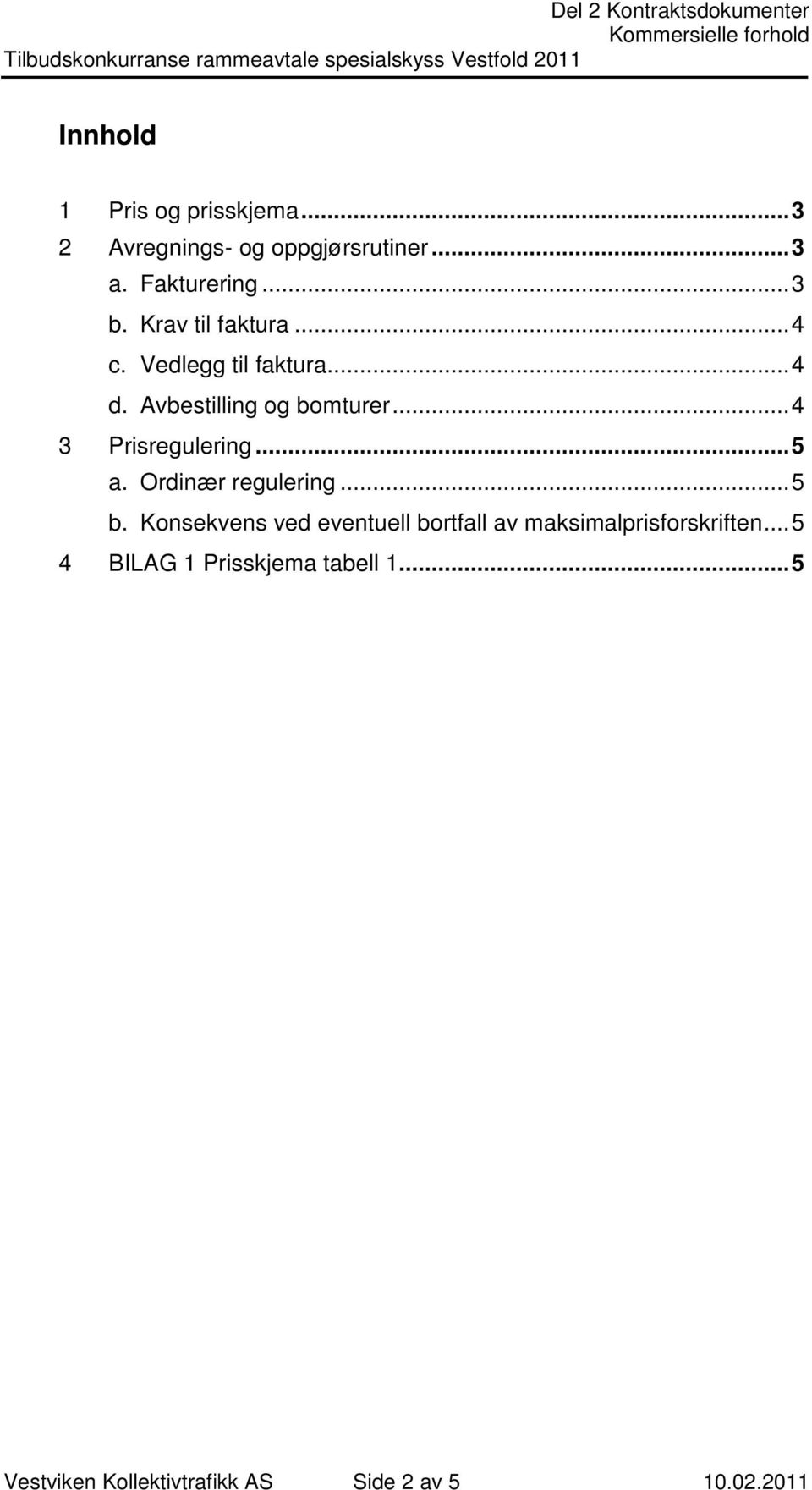 Del 2 Kontraktsdokumenter
Kommersielle forhold
Tilbudskonkurranse rammeavtale spesialskyss Vestfold 2011

Innhold

1 Pris og prisskjema...3
2 Avregnings- og oppgjørsrutiner...3
a. Fakturering...3
b. Krav til faktura...4
c. Vedlegg til faktura...4
d. Avbestilling og bomturer...4
3 Prisregulering...5
a. Ordinær regulering...5
b. Konsekvens ved eventuell bortfall av maksimalprisforskriften...5
4 BILAG 1 Prisskjema tabell 1...5

Vestviken Kollektivtrafikk AS Side 2 av 5 10.02.2011